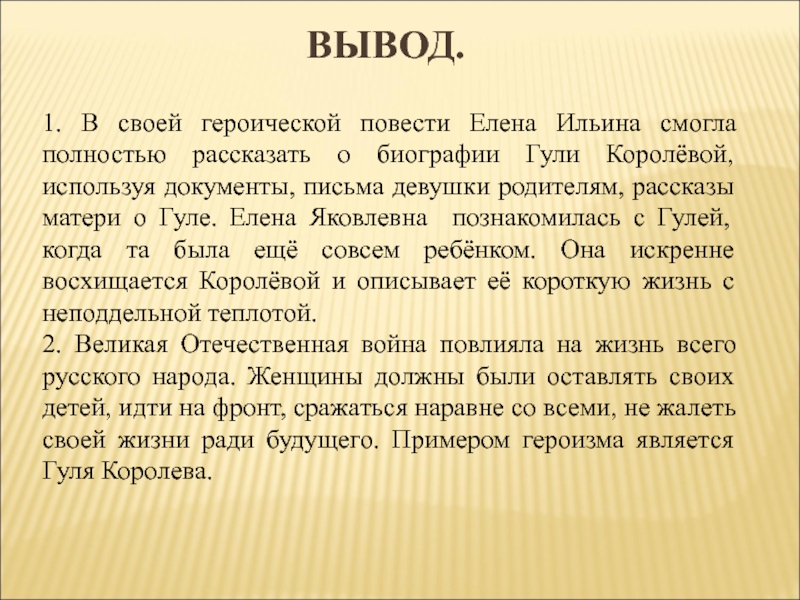 ВЫВОД.

1. В своей героической повести Елена Ильина смогла полностью рассказать о биографии Гули Королёвой, используя документы, письма девушки родителям, рассказы матери о Гуле. Елена Яковлевна познакомилась с Гулей, когда та была ещё совсем ребёнком. Она искренне восхищается Королёвой и описывает её короткую жизнь с неподдельной теплотой.
2. Великая Отечественная война повлияла на жизнь всего русского народа. Женщины должны были оставлять своих детей, идти на фронт, сражаться наравне со всеми, не жалеть своей жизни ради будущего. Примером героизма является Гуля Королева.